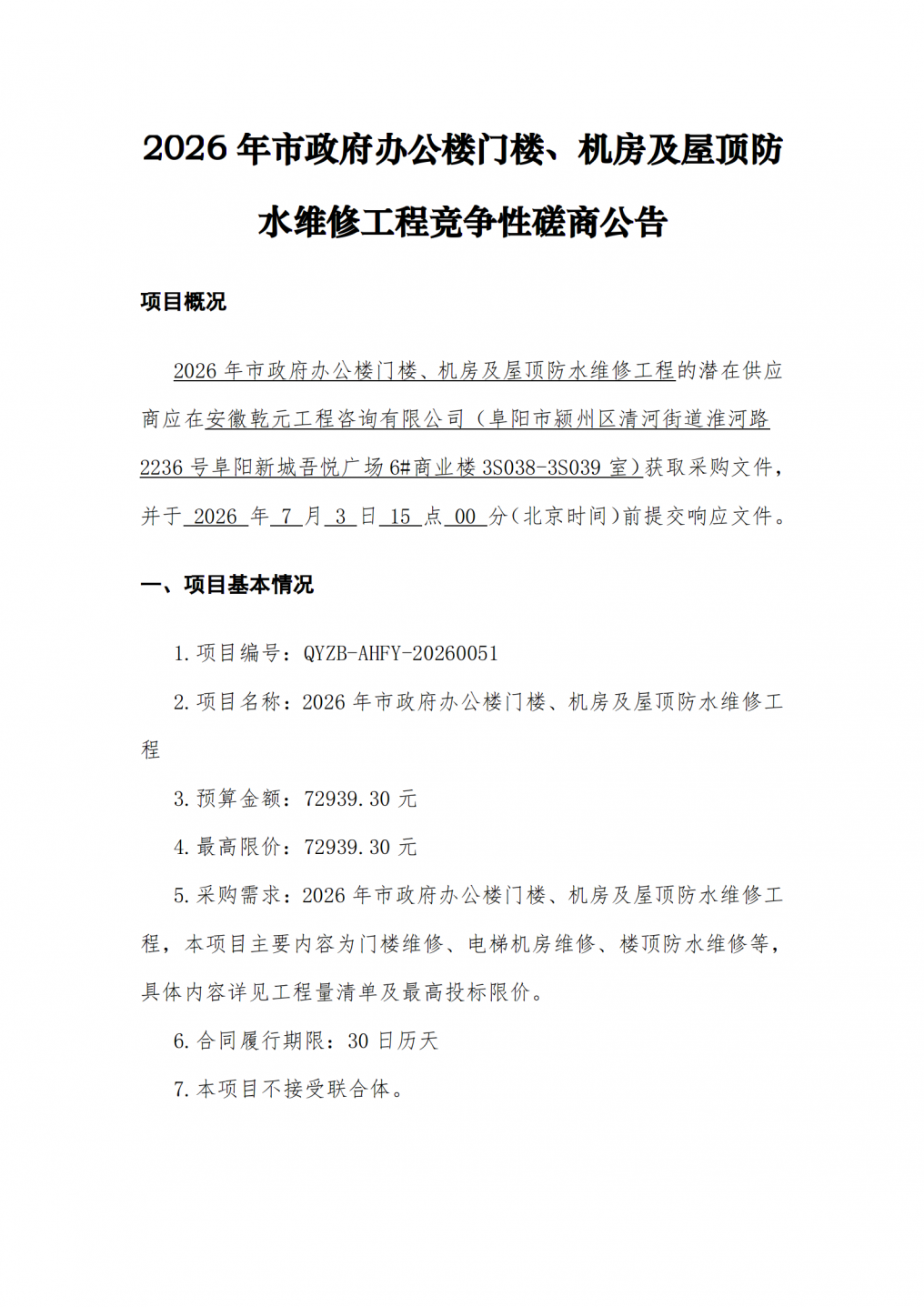 2026年市政府办公楼门楼、机房及屋顶防水维修工程竞争性磋商公告

项目概况

2026年市政府办公楼门楼、机房及屋顶防水维修工程的潜在供应商应在安徽乾元工程咨询有限公司（阜阳市颍州区清河街道淮河路2236号阜阳新城吾悦广场6#商业楼3S038-3S039室）获取采购文件，并于2026年7月3日15点00分（北京时间）前提交响应文件。

一、项目基本情况

1.项目编号：QYZB-AHFY-20260051

2.项目名称：2026年市政府办公楼门楼、机房及屋顶防水维修工程

3.预算金额：72939.30元

4.最高限价：72939.30元

5.采购需求：2026年市政府办公楼门楼、机房及屋顶防水维修工程，本项目主要内容为门楼维修、电梯机房维修、楼顶防水维修等，具体内容详见工程量清单及最高投标限价。

6.合同履行期限：30日历天

7.本项目不接受联合体。